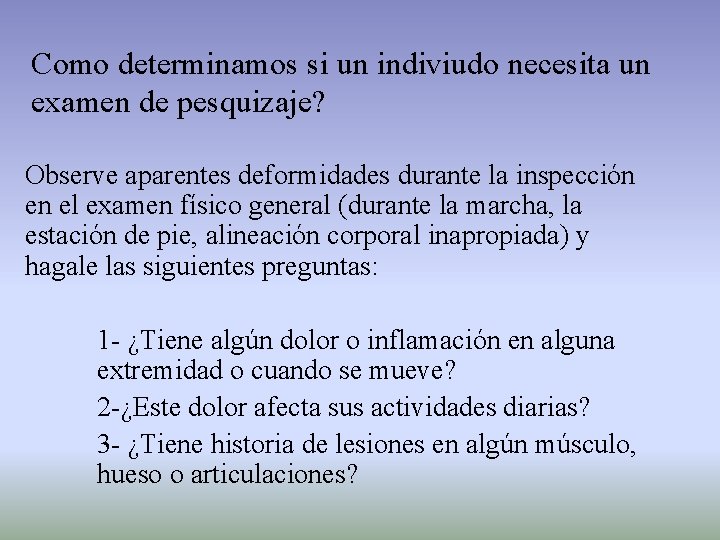 Como determinamos si un indiviudo necesita un examen de pesquizaje?

Observe aparentes deformidades durante la inspección en el examen físico general (durante la marcha, la estación de pie, alineación corporal inapropiada) y hagale las siguientes preguntas:

1- ¿Tiene algún dolor o inflamación en alguna extremidad o cuando se mueve?

2-¿Este dolor afecta sus actividades diarias?

3- ¿Tiene historia de lesiones en algún músculo, hueso o articulaciones?